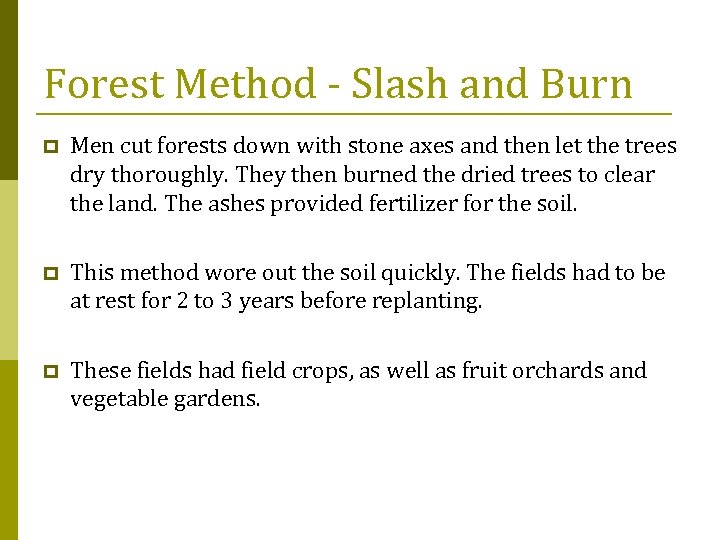 Forest Method - Slash and Burn

Men cut forests down with stone axes and then let the trees dry thoroughly. They then burned the dried trees to clear the land. The ashes provided fertilizer for the soil.

This method wore out the soil quickly. The fields had to be at rest for 2 to 3 years before replanting.

These fields had field crops, as well as fruit orchards and vegetable gardens.